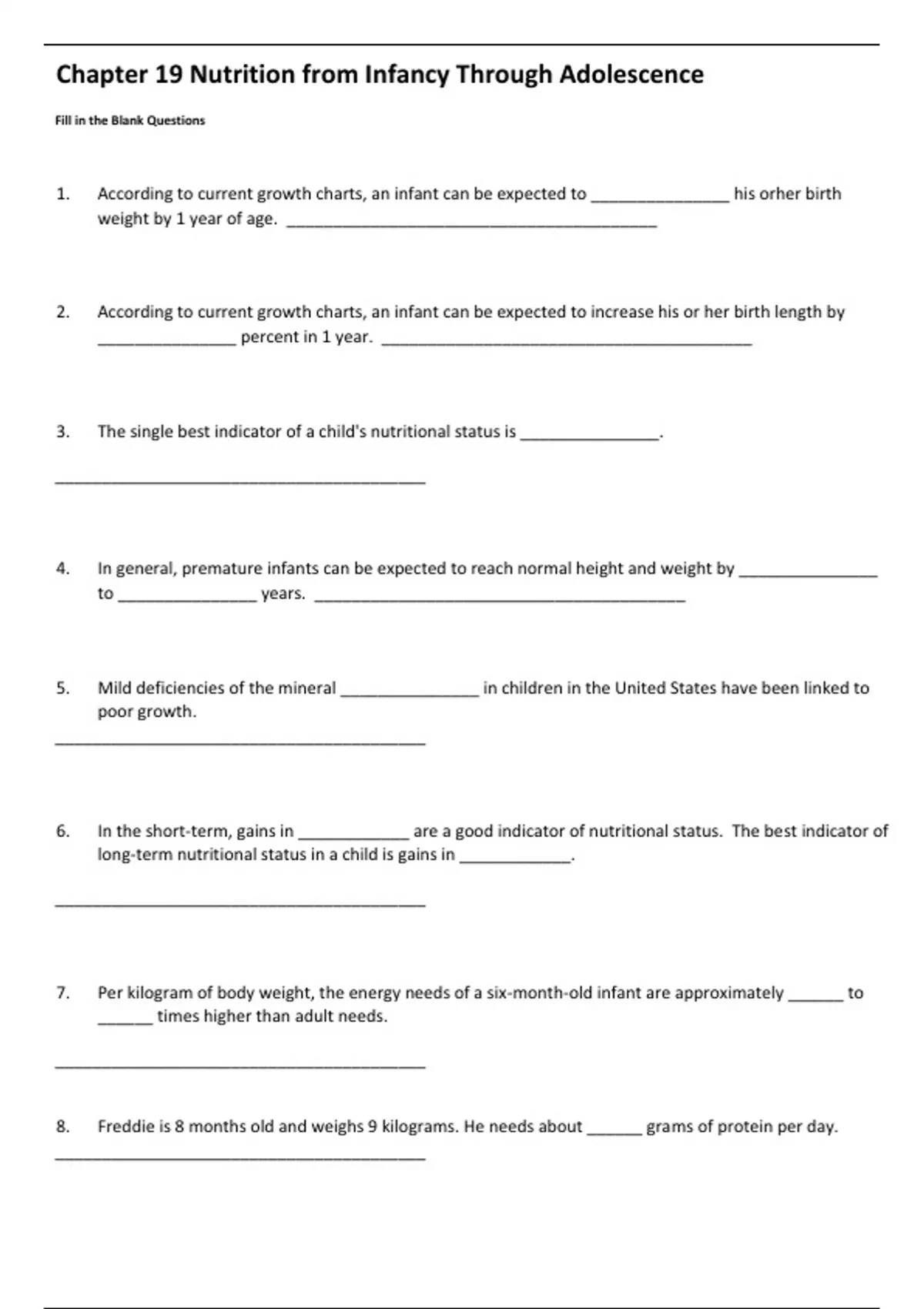 Chapter 19 Nutrition from Infancy Through Adolescence

Fill in the Blank Questions

1. According to current growth charts, an infant can be expected to _______________ his orher birth weight by 1 year of age. ________________________________________

2. According to current growth charts, an infant can be expected to increase his or her birth length by _______________ percent in 1 year. ________________________________________

3. The single best indicator of a child's nutritional status is _______________.

________________________________________

4. In general, premature infants can be expected to reach normal height and weight by _______________ to _______________ years. ________________________________________

5. Mild deficiencies of the mineral _______________ in children in the United States have been linked to poor growth.

________________________________________

6. In the short-term, gains in ____________ are a good indicator of nutritional status. The best indicator of long-term nutritional status in a child is gains in ____________.

________________________________________

7. Per kilogram of body weight, the energy needs of a six-month-old infant are approximately ______ to ______ times higher than adult needs.

________________________________________

8. Freddie is 8 months old and weighs 9 kilograms. He needs about ______ grams of protein per day.

________________________________________